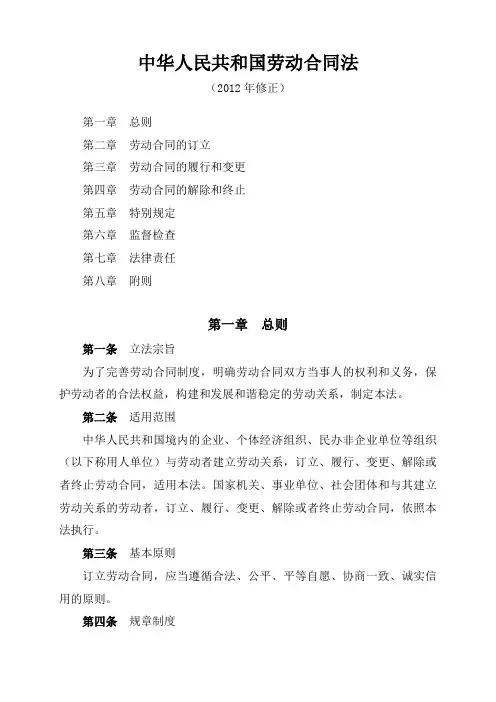 中华人民共和国劳动合同法

（2012 年修正）

第一章　总则
第二章　劳动合同的订立
第三章　劳动合同的履行和变更
第四章　劳动合同的解除和终止
第五章　特别规定
第六章　监督检查
第七章　法律责任
第八章　附则

第一章　总则

第一条　立法宗旨

为了完善劳动合同制度，明确劳动合同双方当事人的权利和义务，保护劳动者的合法权益，构建和发展和谐稳定的劳动关系，制定本法。

第二条　适用范围

中华人民共和国境内的企业、个体经济组织、民办非企业单位等组织（以下称用人单位）与劳动者建立劳动关系，订立、履行、变更、解除或者终止劳动合同，适用本法。国家机关、事业单位、社会团体和与其建立劳动关系的劳动者，订立、履行、变更、解除或者终止劳动合同，依照本法执行。

第三条　基本原则

订立劳动合同，应当遵循合法、公平、平等自愿、协商一致、诚实信用的原则。

第四条　规章制度